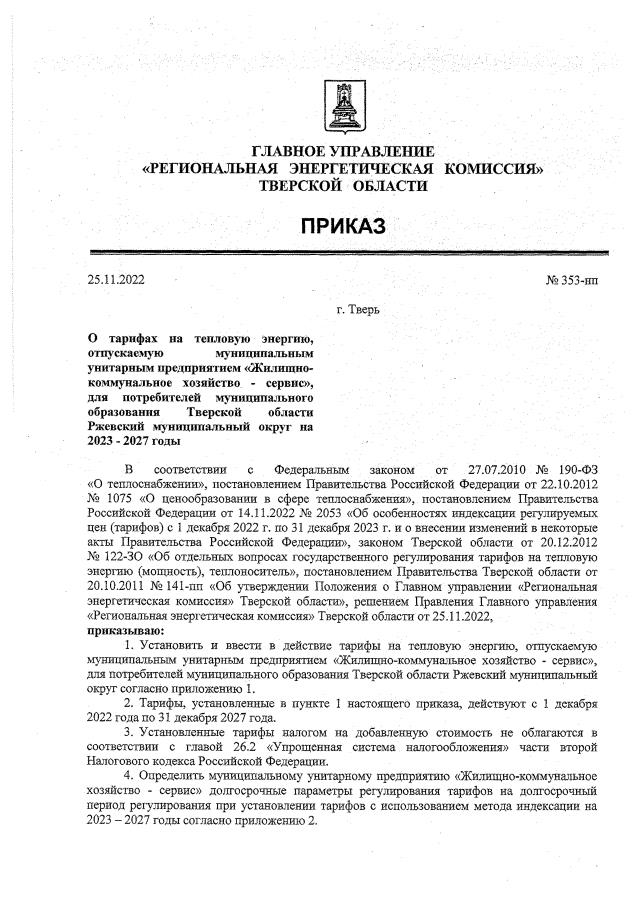 ГЛАВНОЕ УПРАВЛЕНИЕ
«РЕГИОНАЛЬНАЯ ЭНЕРГЕТИЧЕСКАЯ КОМИССИЯ»
ТВЕРСКОЙ ОБЛАСТИ

ПРИКАЗ

25.11.2022

№ 353-нп

г. Тверь

О тарифах на тепловую энергию, отпускаемую муниципальным унитарным предприятием «Жилищно-коммунальное хозяйство - сервис», для потребителей муниципального образования Тверской области Ржевский муниципальный округ на 2023 - 2027 годы

В соответствии с Федеральным законом от 27.07.2010 № 190-ФЗ «О теплоснабжении», постановлением Правительства Российской Федерации от 22.10.2012 № 1075 «О ценообразовании в сфере теплоснабжения», постановлением Правительства Российской Федерации от 14.11.2022 № 2053 «Об особенностях индексации регулируемых цен (тарифов) с 1 декабря 2022 г. по 31 декабря 2023 г. и о внесении изменений в некоторые акты Правительства Российской Федерации», законом Тверской области от 20.12.2012 № 122-ЗО «Об отдельных вопросах государственного регулирования тарифов на тепловую энергию (мощность), теплоноситель», постановлением Правительства Тверской области от 20.10.2011 № 141-пп «Об утверждении Положения о Главном управлении «Региональная энергетическая комиссия» Тверской области», решением Правления Главного управления «Региональная энергетическая комиссия» Тверской области от 25.11.2022,
приказываю:

1. Установить и ввести в действие тарифы на тепловую энергию, отпускаемую муниципальным унитарным предприятием «Жилищно-коммунальное хозяйство - сервис», для потребителей муниципального образования Тверской области Ржевский муниципальный округ согласно приложению 1.

2. Тарифы, установленные в пункте 1 настоящего приказа, действуют с 1 декабря 2022 года по 31 декабря 2027 года.

3. Установленные тарифы налогом на добавленную стоимость не облагаются в соответствии с главой 26.2 «Упрощенная система налогообложения» части второй Налогового кодекса Российской Федерации.

4. Определить муниципальному унитарному предприятию «Жилищно-коммунальное хозяйство - сервис» долгосрочные параметры регулирования тарифов на долгосрочный период регулирования при установлении тарифов с использованием метода индексации на 2023 – 2027 годы согласно приложению 2.